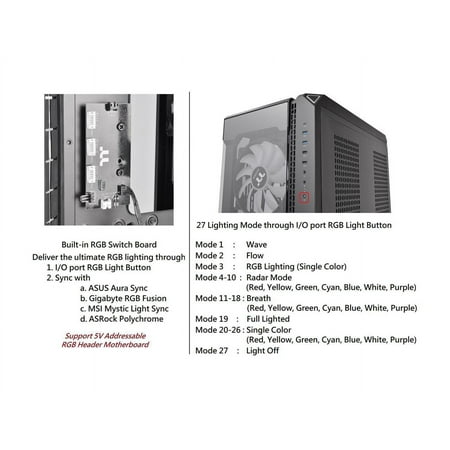 Built-in RGB Switch Board
Deliver the ultimate RGB lighting through
1. I/O port RGB Light Button
2. Sync with
a. ASUS Aura Sync
b. Gigabyte RGB Fusion
c. MSI Mystic Light Sync
d. ASRock Polychrome

Support 5V Addressable RGB Header Motherboard

27 Lighting Mode through I/O port RGB Light Button

Mode 1 : Wave
Mode 2 : Flow
Mode 3 : RGB Lighting (Single Color)
Mode 4-10 : Radar Mode (Red, Yellow, Green, Cyan, Blue, White, Purple)
Mode 11-18 : Breath (Red, Yellow, Green, Cyan, Blue, White, Purple)
Mode 19 : Full Lighted
Mode 20-26 : Single Color (Red, Yellow, Green, Cyan, Blue, White, Purple)
Mode 27 : Light Off